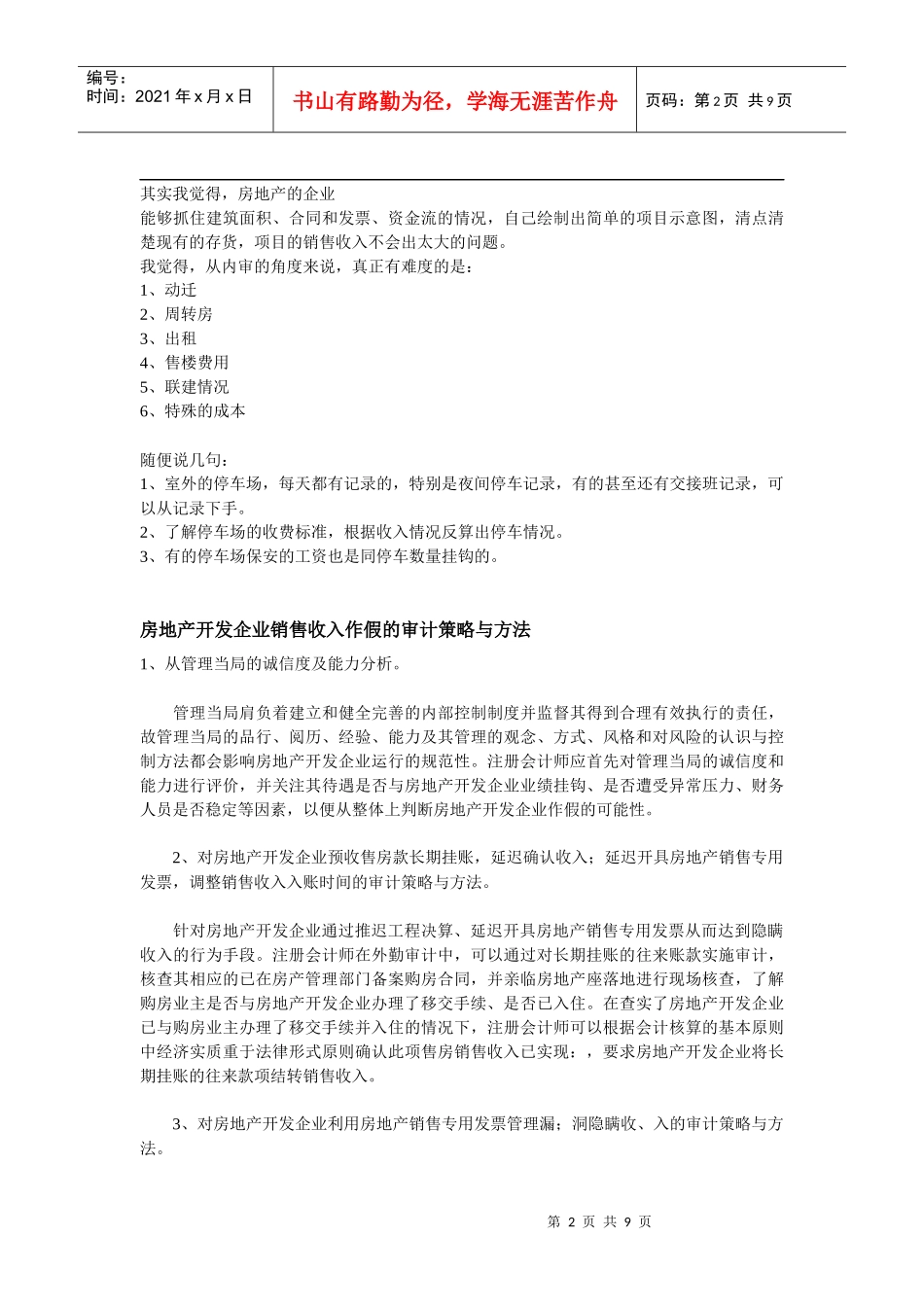 编号：
时间：2021 年 x 月 x 日

书山有路勤为径，学海无涯苦作舟

页码：第 2 页 共 9 页

其实我觉得，房地产的企业
能够抓住建筑面积、合同和发票、资金流的情况，自己绘制出简单的项目示意图，清点清楚现有的存货，项目的销售收入不会出太大的问题。
我觉得，从内审的角度来说，真正有难度的是：
1、动迁
2、周转房
3、出租
4、售楼费用
5、联建情况
6、特殊的成本

随便说几句：
1、室外的停车场，每天都有记录的，特别是夜间停车记录，有的甚至还有交接班记录，可以从记录下手。
2、了解停车场的收费标准，根据收入情况反算出停车情况。
3、有的停车场保安的工资也是同停车数量挂钩的。

房地产开发企业销售收入作假的审计策略与方法
1、从管理当局的诚信度及能力分析。

管理当局肩负着建立和健全完善的内部控制制度并监督其得到合理有效执行的责任，故管理当局的品行、阅历、经验、能力及其管理的观念、方式、风格和对风险的认识与控制方法都会影响房地产开发企业运行的规范性。注册会计师应首先对管理当局的诚信度和能力进行评价，并关注其待遇是否与房地产开发企业业绩挂钩、是否遭受异常压力、财务人员是否稳定等因素，以便从整体上判断房地产开发企业作假的可能性。

2、对房地产开发企业预收售房款长期挂账，延迟确认收入；延迟开具房地产销售专用发票，调整销售收入入账时间的审计策略与方法。

针对房地产开发企业通过推迟工程决算、延迟开具房地产销售专用发票从而达到隐瞒收入的行为手段。注册会计师在外勤审计中，可以通过对长期挂账的往来账款实施审计，核查其相应的已在房产管理部门备案购房合同，并亲临房地产座落地进行现场核查，了解购房业主是否与房地产开发企业办理了移交手续、是否已入住。在查实了房地产开发企业已与购房业主办理了移交手续并入住的情况下，注册会计师可以根据会计核算的基本原则中经济实质重于法律形式原则确认此项售房销售收入已实现：，要求房地产开发企业将长期挂账的往来款项结转销售收入。

3、对房地产开发企业利用房地产销售专用发票管理漏；洞隐瞒收、入的审计策略与方法。

第 2 页 共 9 页